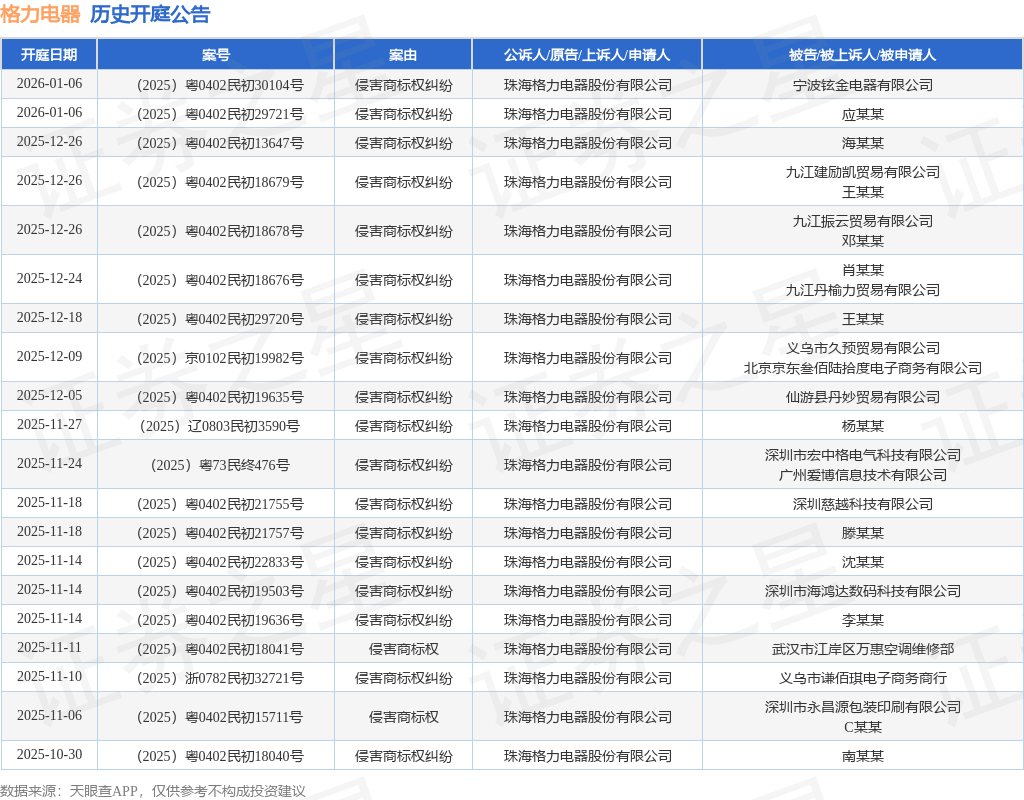 格力电器 历史开庭公告

| 开庭日期 | 案号 | 案由 | 公诉人/原告/上诉人/申请人 | 被告/被上诉人/被申请人 |
|---|---|---|---|---|
| 2026-01-06 | （2025）粤0402民初30104号 | 侵害商标权纠纷 | 珠海格力电器股份有限公司 | 宁波铉金电器有限公司 |
| 2026-01-06 | （2025）粤0402民初29721号 | 侵害商标权纠纷 | 珠海格力电器股份有限公司 | 应某某 |
| 2025-12-26 | （2025）粤0402民初13647号 | 侵害商标权纠纷 | 珠海格力电器股份有限公司 | 海某某 |
| 2025-12-26 | （2025）粤0402民初18679号 | 侵害商标权纠纷 | 珠海格力电器股份有限公司 | 九江建励凯贸易有限公司 王某某 |
| 2025-12-26 | （2025）粤0402民初18678号 | 侵害商标权纠纷 | 珠海格力电器股份有限公司 | 九江振云贸易有限公司 邓某某 |
| 2025-12-24 | （2025）粤0402民初18676号 | 侵害商标权纠纷 | 珠海格力电器股份有限公司 | 肖某某 九江丹榆力贸易有限公司 |
| 2025-12-18 | （2025）粤0402民初29720号 | 侵害商标权纠纷 | 珠海格力电器股份有限公司 | 王某某 |
| 2025-12-09 | （2025）京0102民初19982号 | 侵害商标权纠纷 | 珠海格力电器股份有限公司 | 义乌市久预贸易有限公司 北京京东叁佰陆拾度电子商务有限公司 |
| 2025-12-05 | （2025）粤0402民初19635号 | 侵害商标权纠纷 | 珠海格力电器股份有限公司 | 仙游县丹妙贸易有限公司 |
| 2025-11-27 | （2025）辽0803民初3590号 | 侵害商标权纠纷 | 珠海格力电器股份有限公司 | 杨某某 |
| 2025-11-24 | （2025）粤73民终476号 | 侵害商标权纠纷 | 珠海格力电器股份有限公司 | 深圳市宏中格电气科技有限公司 广州爱博信息技术有限公司 |
| 2025-11-18 | （2025）粤0402民初21755号 | 侵害商标权纠纷 | 珠海格力电器股份有限公司 | 深圳慈越科技有限公司 |
| 2025-11-18 | （2025）粤0402民初21757号 | 侵害商标权纠纷 | 珠海格力电器股份有限公司 | 滕某某 |
| 2025-11-14 | （2025）粤0402民初22833号 | 侵害商标权纠纷 | 珠海格力电器股份有限公司 | 沈某某 |
| 2025-11-14 | （2025）粤0402民初19503号 | 侵害商标权纠纷 | 珠海格力电器股份有限公司 | 深圳市海鸿达数码科技有限公司 |
| 2025-11-14 | （2025）粤0402民初19636号 | 侵害商标权纠纷 | 珠海格力电器股份有限公司 | 李某某 |
| 2025-11-11 | （2025）粤0402民初18041号 | 侵害商标权 | 珠海格力电器股份有限公司 | 武汉市江岸区万惠空调维修部 |
| 2025-11-10 | （2025）浙0782民初32721号 | 侵害商标权纠纷 | 珠海格力电器股份有限公司 | 义乌市谦佰琪电子商务商行 |
| 2025-11-06 | （2025）粤0402民初15711号 | 侵害商标权 | 珠海格力电器股份有限公司 | 深圳市永昌源包装印刷有限公司 C某某 |
| 2025-10-30 | （2025）粤0402民初18040号 | 侵害商标权纠纷 | 珠海格力电器股份有限公司 | 南某某 |

数据来源：天眼查APP，仅供参考不构成投资建议